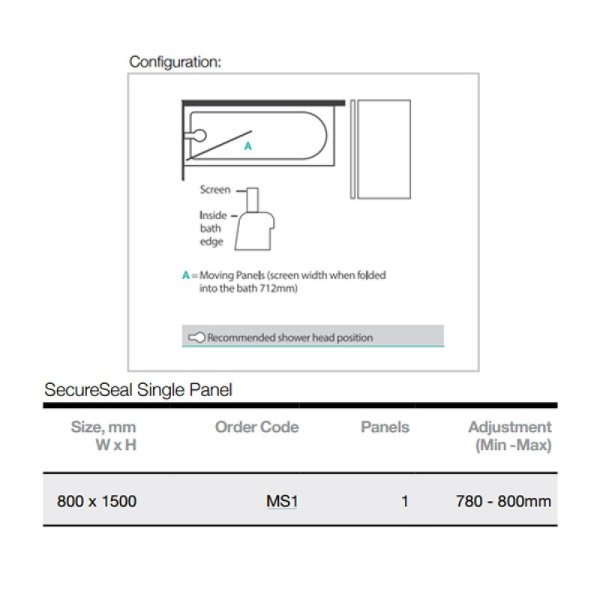 Configuration:

A

Screen

Inside bath edge

A = Moving Panels (screen width when folded into the bath 712mm)

Recommended shower head position

SecureSeal Single Panel

| Size, mm W x H | Order Code | Panels | Adjustment (Min -Max) |
|---|---|---|---|
| 800 x 1500 | MS1 | 1 | 780 - 800mm |